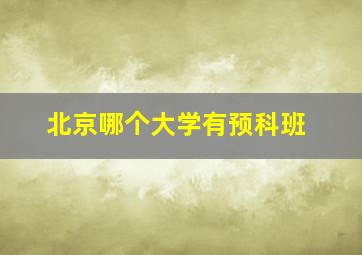 北京哪个大学有预科班